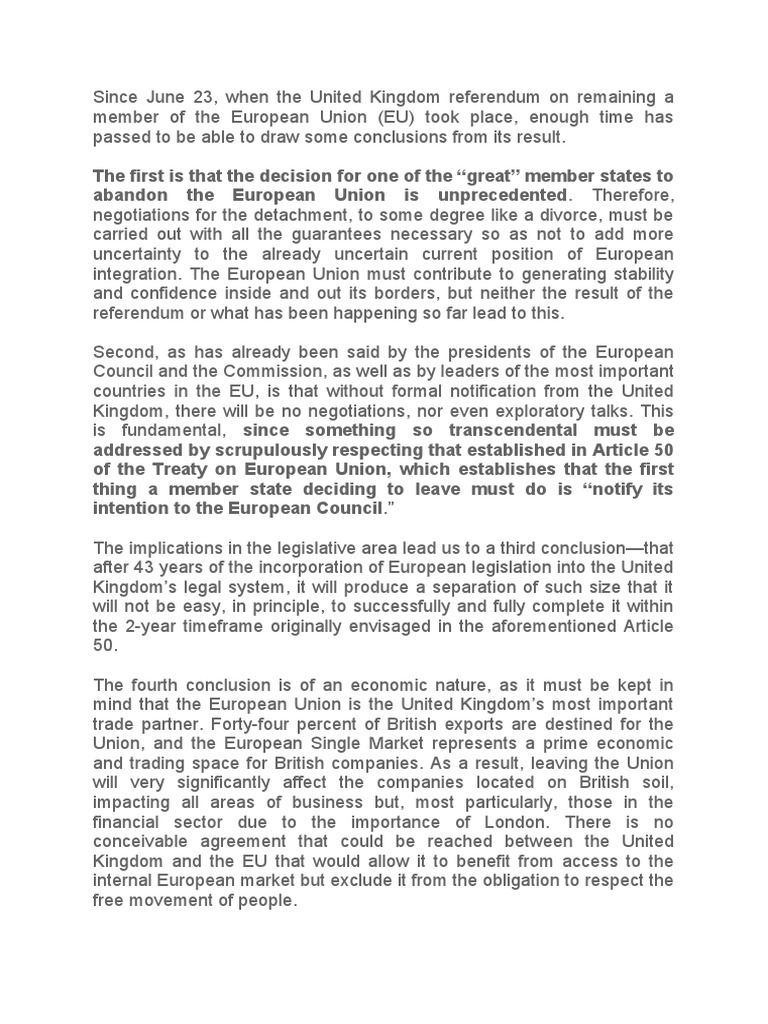 Since June 23, when the United Kingdom referendum on remaining a member of the European Union (EU) took place, enough time has passed to be able to draw some conclusions from its result.

The first is that the decision for one of the “great” member states to abandon the European Union is unprecedented. Therefore, negotiations for the detachment, to some degree like a divorce, must be carried out with all the guarantees necessary so as not to add more uncertainty to the already uncertain current position of European integration. The European Union must contribute to generating stability and confidence inside and out its borders, but neither the result of the referendum or what has been happening so far lead to this.

Second, as has already been said by the presidents of the European Council and the Commission, as well as by leaders of the most important countries in the EU, is that without formal notification from the United Kingdom, there will be no negotiations, nor even exploratory talks. This is fundamental, since something so transcendental must be addressed by scrupulously respecting that established in Article 50 of the Treaty on European Union, which establishes that the first thing a member state deciding to leave must do is “notify its intention to the European Council.”

The implications in the legislative area lead us to a third conclusion—that after 43 years of the incorporation of European legislation into the United Kingdom’s legal system, it will produce a separation of such size that it will not be easy, in principle, to successfully and fully complete it within the 2-year timeframe originally envisaged in the aforementioned Article 50.

The fourth conclusion is of an economic nature, as it must be kept in mind that the European Union is the United Kingdom’s most important trade partner. Forty-four percent of British exports are destined for the Union, and the European Single Market represents a prime economic and trading space for British companies. As a result, leaving the Union will very significantly affect the companies located on British soil, impacting all areas of business but, most particularly, those in the financial sector due to the importance of London. There is no conceivable agreement that could be reached between the United Kingdom and the EU that would allow it to benefit from access to the internal European market but exclude it from the obligation to respect the free movement of people.